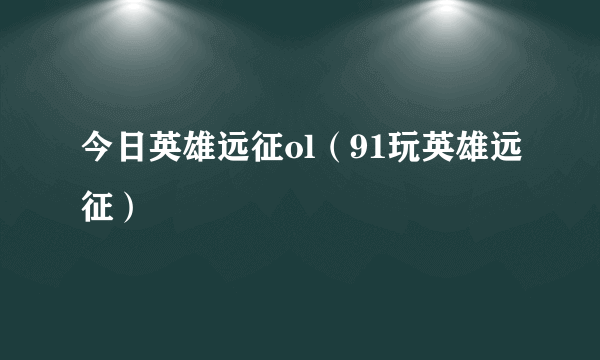 今日英雄远征ol（91玩英雄远征）